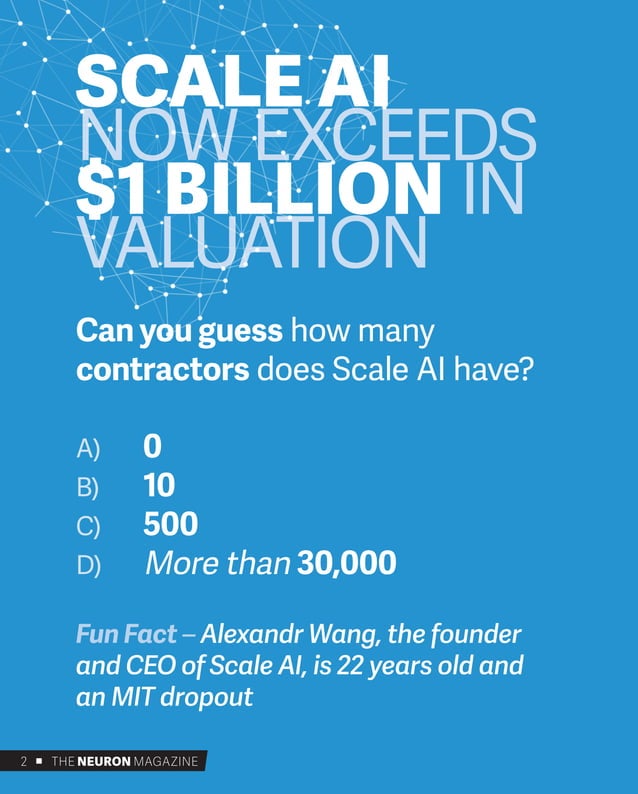 SCALE AI
NOW EXCEEDS
$1 BILLION IN
VALUATION

Can you guess how many contractors does Scale AI have?

A) 0
B) 10
C) 500
D) More than 30,000

Fun Fact – Alexandr Wang, the founder and CEO of Scale AI, is 22 years old and an MIT dropout

2 ■ THE NEURON MAGAZINE